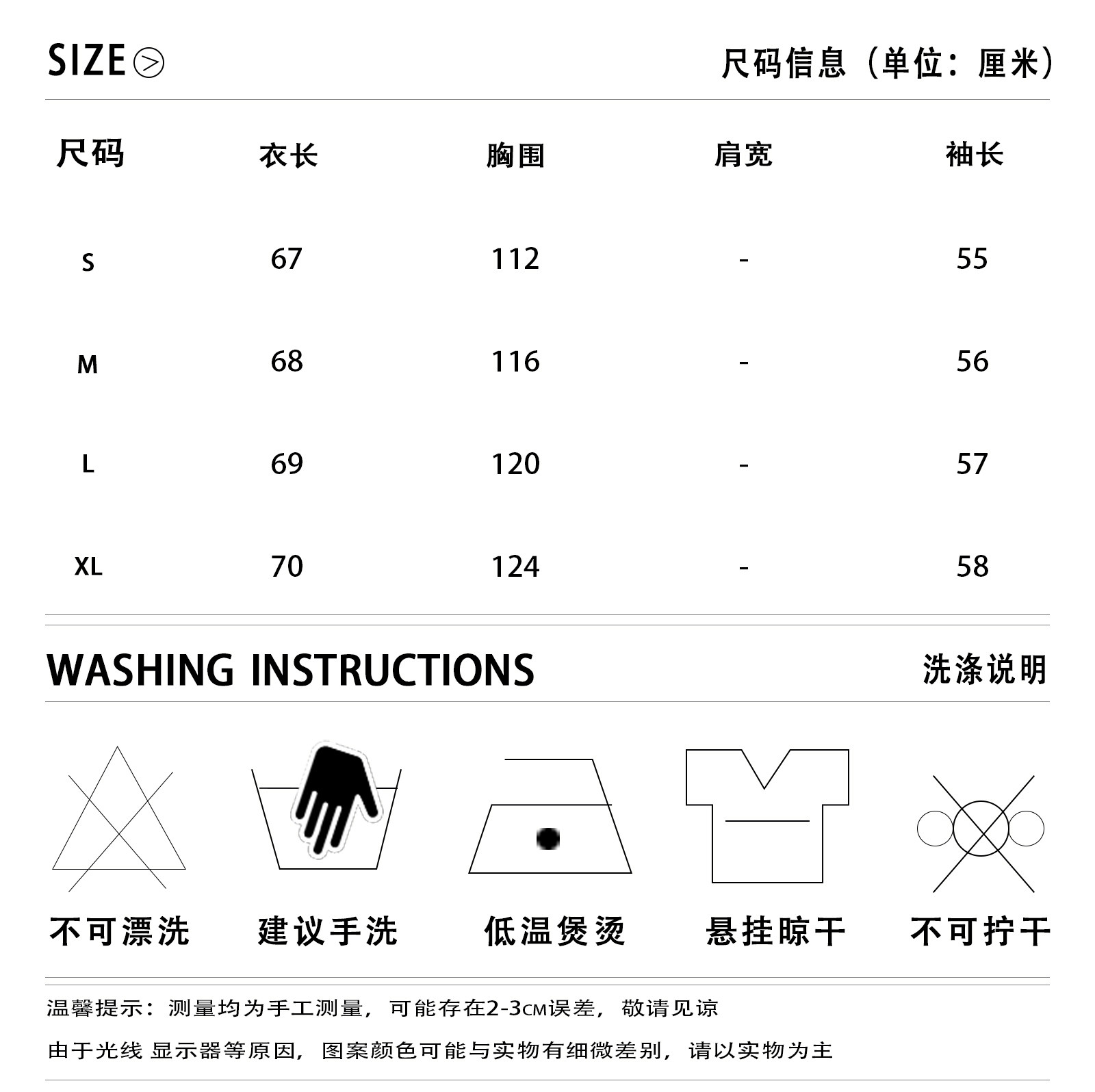 SIZE

尺码信息（单位：厘米）

| 尺码 | 衣长 | 胸围 | 肩宽 | 袖长 |
|---|---|---|---|---|
| S | 67 | 112 | - | 55 |
| M | 68 | 116 | - | 56 |
| L | 69 | 120 | - | 57 |
| XL | 70 | 124 | - | 58 |

WASHING INSTRUCTIONS

洗涤说明

不可漂洗　建议手洗　低温煲烫　悬挂晾干　不可拧干

温馨提示：测量均为手工测量，可能存在2-3CM误差，敬请见谅

由于光线 显示器等原因，图案颜色可能与实物有细微差别，请以实物为主